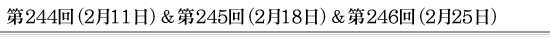 第244回（2月11日）＆第245回（2月18日）＆第246回（2月25日）